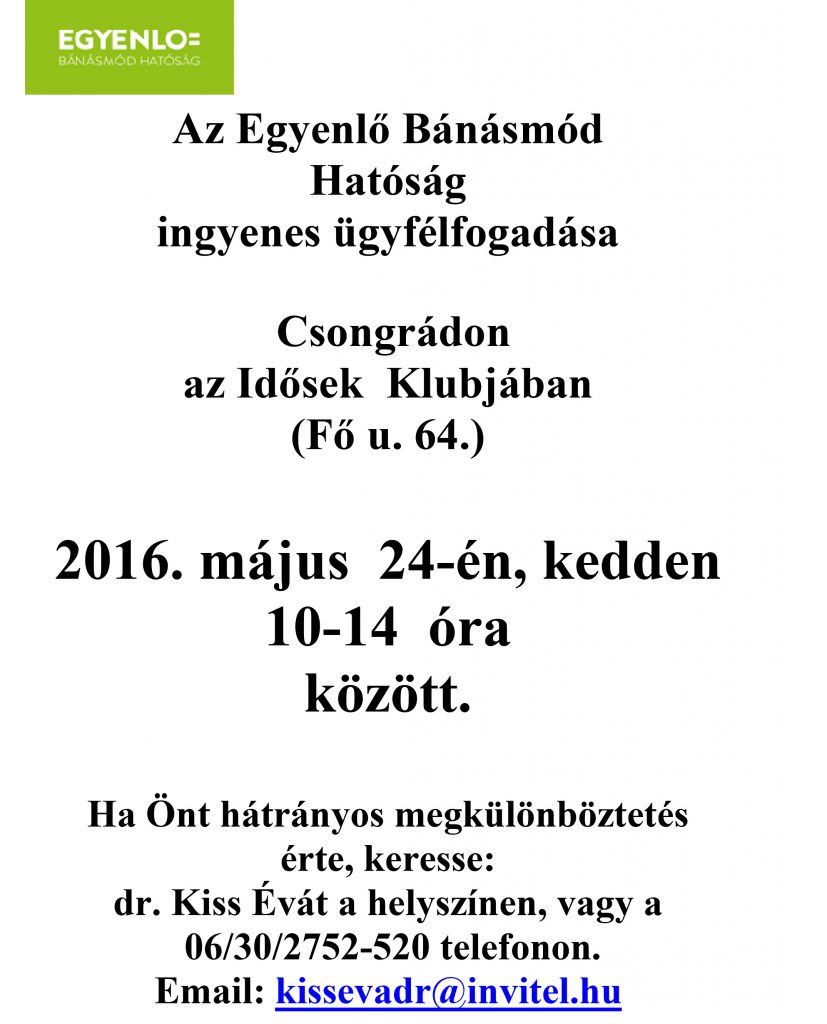 EGYENLO=
BÁNÁSMÓD HATÓSÁG

Az Egyenlő Bánásmód Hatóság ingyenes ügyfélfogadása

Csongrádon az Idősek Klubjában (Fő u. 64.)

2016. május 24-én, kedden 10-14 óra között.

Ha Önt hátrányos megkülönböztetés érte, keresse: dr. Kiss Évát a helyszínen, vagy a 06/30/2752-520 telefonon. Email: kissevadr@invitel.hu